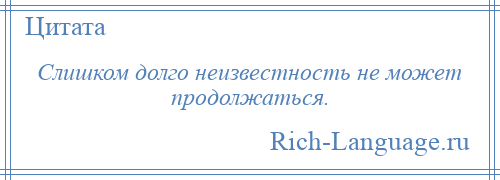 Цитата

Слишком долго неизвестность не может продолжаться.

Rich-Language.ru